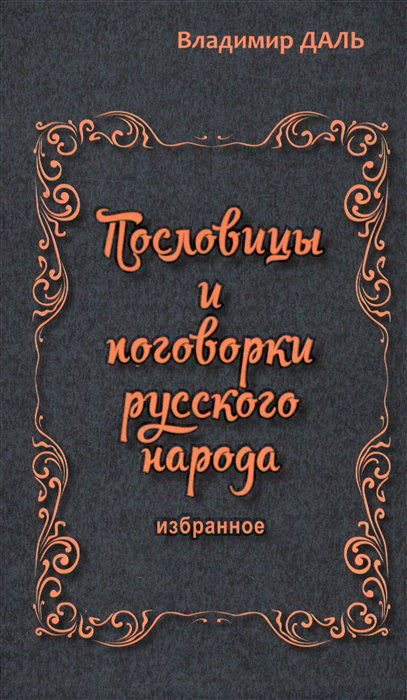 Владимир ДАЛЬ

Пословицы и поговорки русского народа

избранное